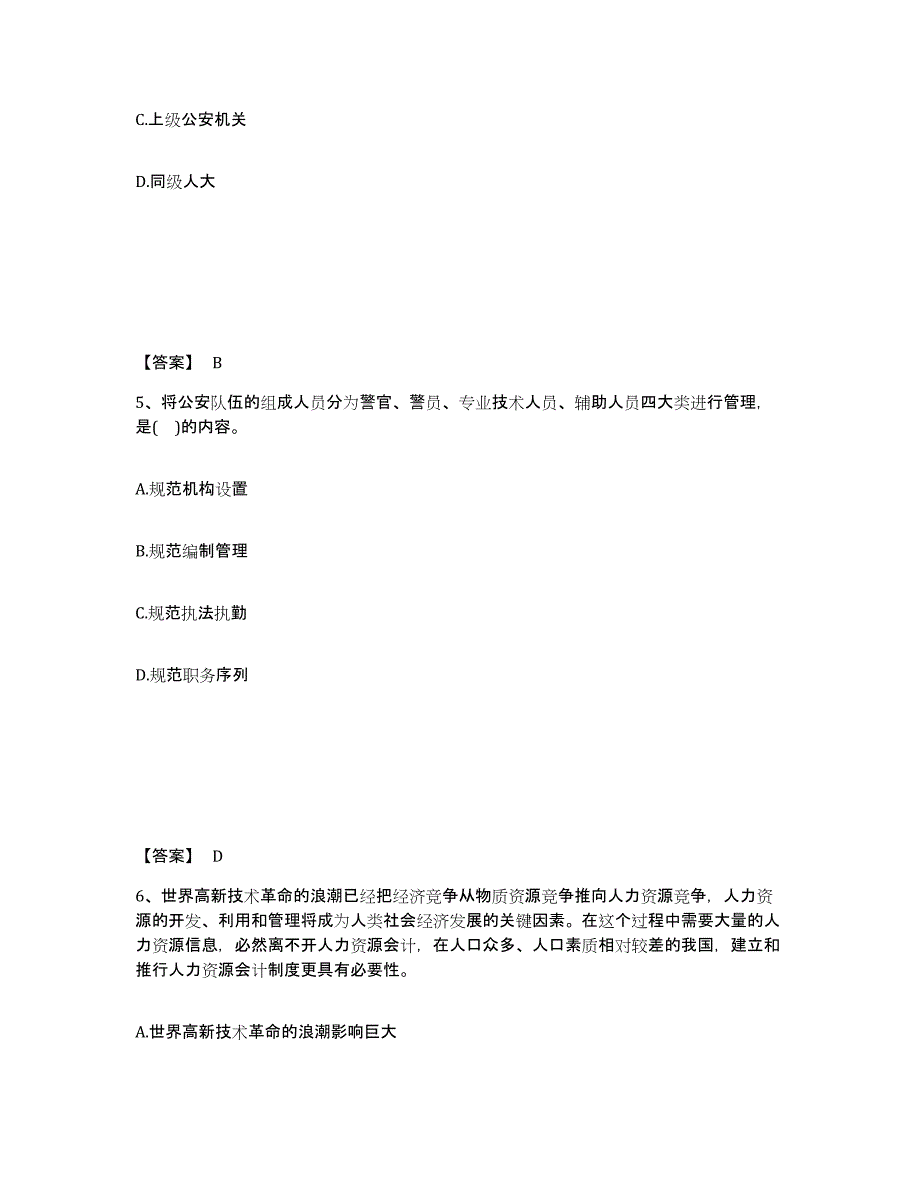 C.上级公安机关

D.同级人大

【答案】 B

5、将公安队伍的组成人员分为警官、警员、专业技术人员、辅助人员四大类进行管理，是( )的内容。

A.规范机构设置

B.规范编制管理

C.规范执法执勤

D.规范职务序列

【答案】 D

6、世界高新技术革命的浪潮已经把经济竞争从物质资源竞争推向人力资源竞争，人力资源的开发、利用和管理将成为人类社会经济发展的关键因素。在这个过程中需要大量的人力资源信息，必然离不开人力资源会计，在人口众多、人口素质相对较差的我国，建立和推行人力资源会计制度更具有必要性。

A.世界高新技术革命的浪潮影响巨大